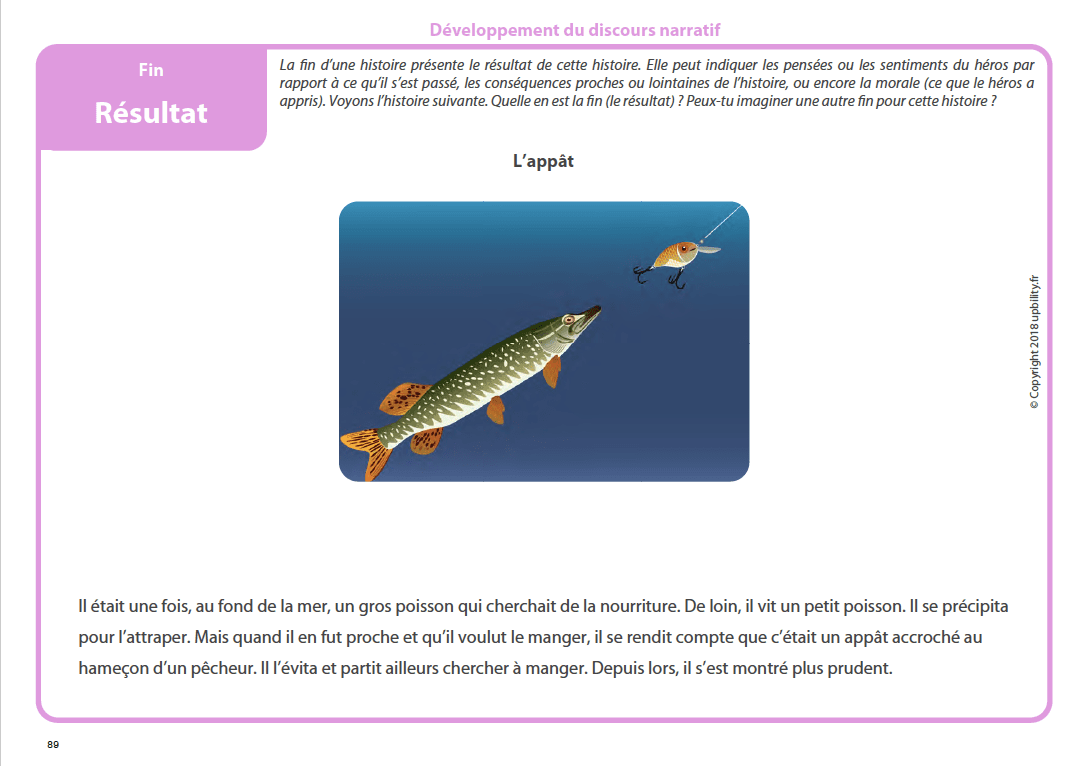 Développement du discours narratif

Fin

Résultat

La fin d'une histoire présente le résultat de cette histoire. Elle peut indiquer les pensées ou les sentiments du héros par rapport à ce qu'il s'est passé, les conséquences proches ou lointaines de l'histoire, ou encore la morale (ce que le héros a appris). Voyons l'histoire suivante. Quelle en est la fin (le résultat) ? Peux-tu imaginer une autre fin pour cette histoire ?

L'appât

© Copyright 2018 upbility.fr

Il était une fois, au fond de la mer, un gros poisson qui cherchait de la nourriture. De loin, il vit un petit poisson. Il se précipita pour l'attraper. Mais quand il en fut proche et qu'il voulut le manger, il se rendit compte que c'était un appât accroché au hameçon d'un pêcheur. Il l'évita et partit ailleurs chercher à manger. Depuis lors, il s'est montré plus prudent.

89